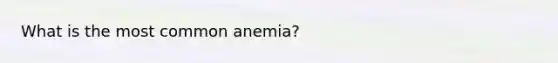 What is the most common anemia?